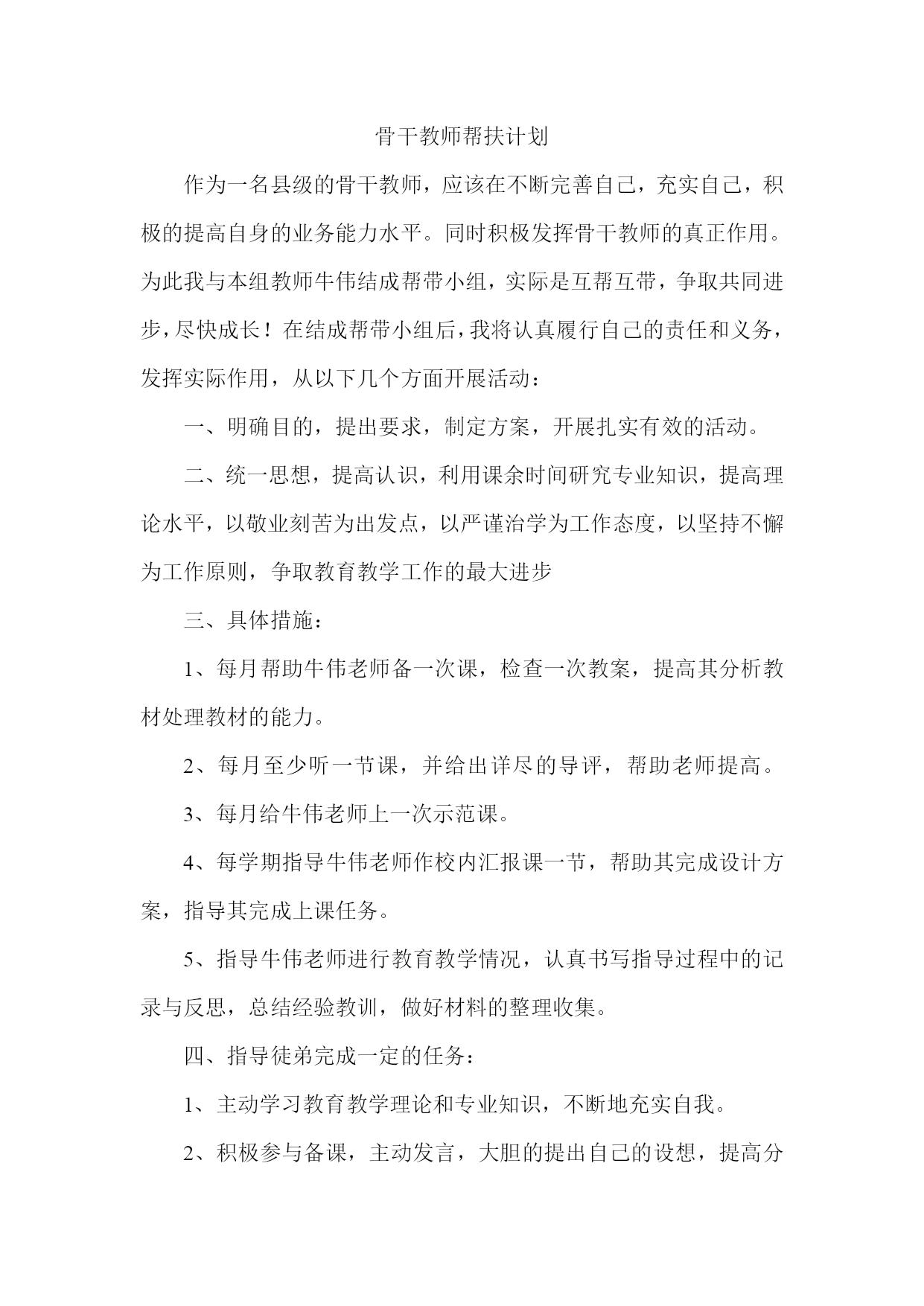 骨干教师帮扶计划

作为一名县级的骨干教师，应该在不断完善自己，充实自己，积极的提高自身的业务能力水平。同时积极发挥骨干教师的真正作用。为此我与本组教师牛伟结成帮带小组，实际是互帮互带，争取共同进步，尽快成长！在结成帮带小组后，我将认真履行自己的责任和义务，发挥实际作用，从以下几个方面开展活动：

一、明确目的，提出要求，制定方案，开展扎实有效的活动。

二、统一思想，提高认识，利用课余时间研究专业知识，提高理论水平，以敬业刻苦为出发点，以严谨治学为工作态度，以坚持不懈为工作原则，争取教育教学工作的最大进步

三、具体措施：

1、每月帮助牛伟老师备一次课，检查一次教案，提高其分析教材处理教材的能力。

2、每月至少听一节课，并给出详尽的导评，帮助老师提高。

3、每月给牛伟老师上一次示范课。

4、每学期指导牛伟老师作校内汇报课一节，帮助其完成设计方案，指导其完成上课任务。

5、指导牛伟老师进行教育教学情况，认真书写指导过程中的记录与反思，总结经验教训，做好材料的整理收集。

四、指导徒弟完成一定的任务：

1、主动学习教育教学理论和专业知识，不断地充实自我。

2、积极参与备课，主动发言，大胆的提出自己的设想，提高分